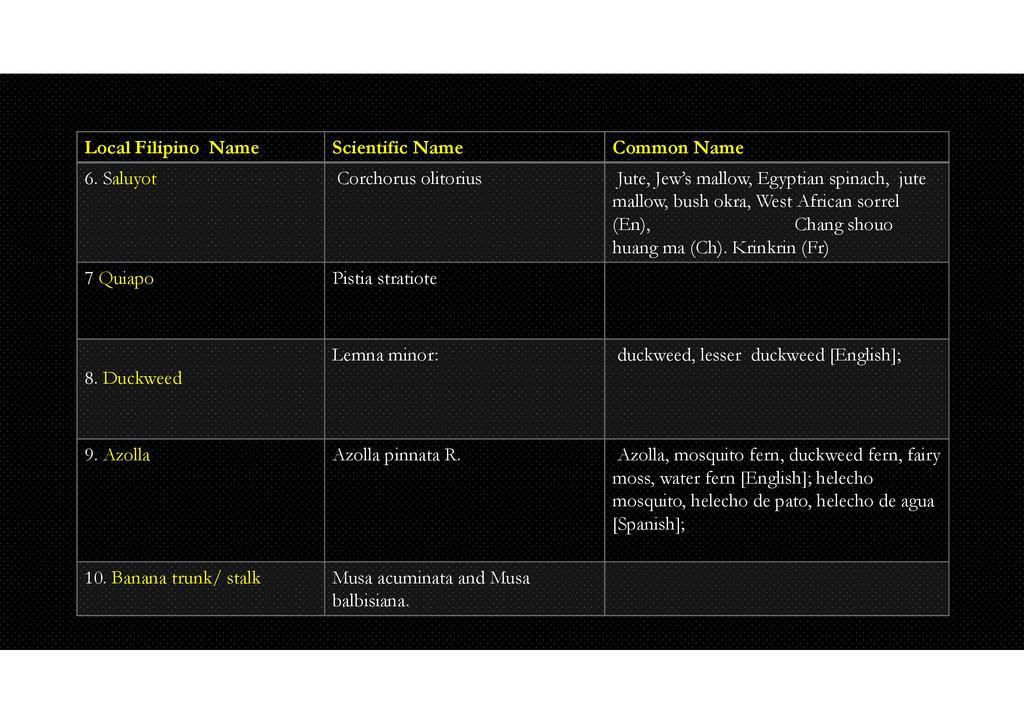 | Local Filipino Name | Scientific Name | Common Name |
|---|---|---|
| 6. Saluyot | Corchorus olitorius | Jute, Jew's mallow, Egyptian spinach, jute mallow, bush okra, West African sorrel (En), Chang shouo huang ma (Ch). Krinkrin (Fr) |
| 7 Quiapo | Pistia stratiote | |
| 8. Duckweed | Lemna minor: | duckweed, lesser duckweed [English]; |
| 9. Azolla | Azolla pinnata R. | Azolla, mosquito fern, duckweed fern, fairy moss, water fern [English]; helecho mosquito, helecho de pato, helecho de agua [Spanish]; |
| 10. Banana trunk/ stalk | Musa acuminata and Musa balbisiana. | |